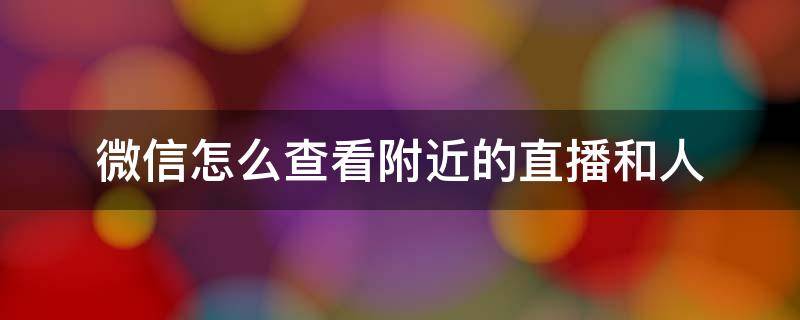 微信怎么查看附近的直播和人